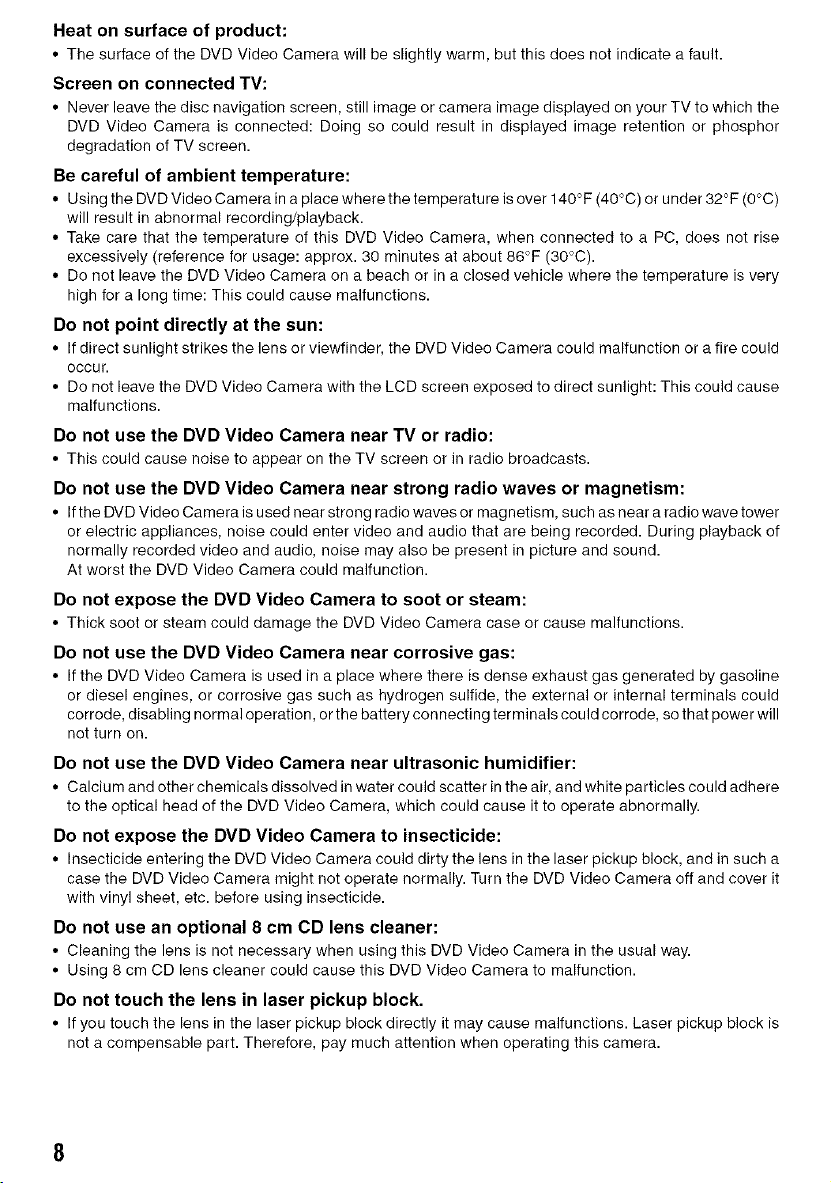 Heat on surface of product:

• The surface of the DVD Video Camera will be slightly warm, but this does not indicate a fault.

Screen on connected TV:

• Never leave the disc navigation screen, still image or camera image displayed on your TV to which the DVD Video Camera is connected: Doing so could result in displayed image retention or phosphor degradation of TV screen.

Be careful of ambient temperature:

• Using the DVD Video Camera in a place where the temperature is over 140°F (40°C) or under 32°F (0°C) will result in abnormal recording/playback.
• Take care that the temperature of this DVD Video Camera, when connected to a PC, does not rise excessively (reference for usage: approx. 30 minutes at about 86°F (30°C).
• Do not leave the DVD Video Camera on a beach or in a closed vehicle where the temperature is very high for a long time: This could cause malfunctions.

Do not point directly at the sun:

• If direct sunlight strikes the lens or viewfinder, the DVD Video Camera could malfunction or a fire could occur.
• Do not leave the DVD Video Camera with the LCD screen exposed to direct sunlight: This could cause malfunctions.

Do not use the DVD Video Camera near TV or radio:

• This could cause noise to appear on the TV screen or in radio broadcasts.

Do not use the DVD Video Camera near strong radio waves or magnetism:

• If the DVD Video Camera is used near strong radio waves or magnetism, such as near a radio wave tower or electric appliances, noise could enter video and audio that are being recorded. During playback of normally recorded video and audio, noise may also be present in picture and sound.
At worst the DVD Video Camera could malfunction.

Do not expose the DVD Video Camera to soot or steam:

• Thick soot or steam could damage the DVD Video Camera case or cause malfunctions.

Do not use the DVD Video Camera near corrosive gas:

• If the DVD Video Camera is used in a place where there is dense exhaust gas generated by gasoline or diesel engines, or corrosive gas such as hydrogen sulfide, the external or internal terminals could corrode, disabling normal operation, or the battery connecting terminals could corrode, so that power will not turn on.

Do not use the DVD Video Camera near ultrasonic humidifier:

• Calcium and other chemicals dissolved in water could scatter in the air, and white particles could adhere to the optical head of the DVD Video Camera, which could cause it to operate abnormally.

Do not expose the DVD Video Camera to insecticide:

• Insecticide entering the DVD Video Camera could dirty the lens in the laser pickup block, and in such a case the DVD Video Camera might not operate normally. Turn the DVD Video Camera off and cover it with vinyl sheet, etc. before using insecticide.

Do not use an optional 8 cm CD lens cleaner:

• Cleaning the lens is not necessary when using this DVD Video Camera in the usual way.
• Using 8 cm CD lens cleaner could cause this DVD Video Camera to malfunction.

Do not touch the lens in laser pickup block.

• If you touch the lens in the laser pickup block directly it may cause malfunctions. Laser pickup block is not a compensable part. Therefore, pay much attention when operating this camera.

8